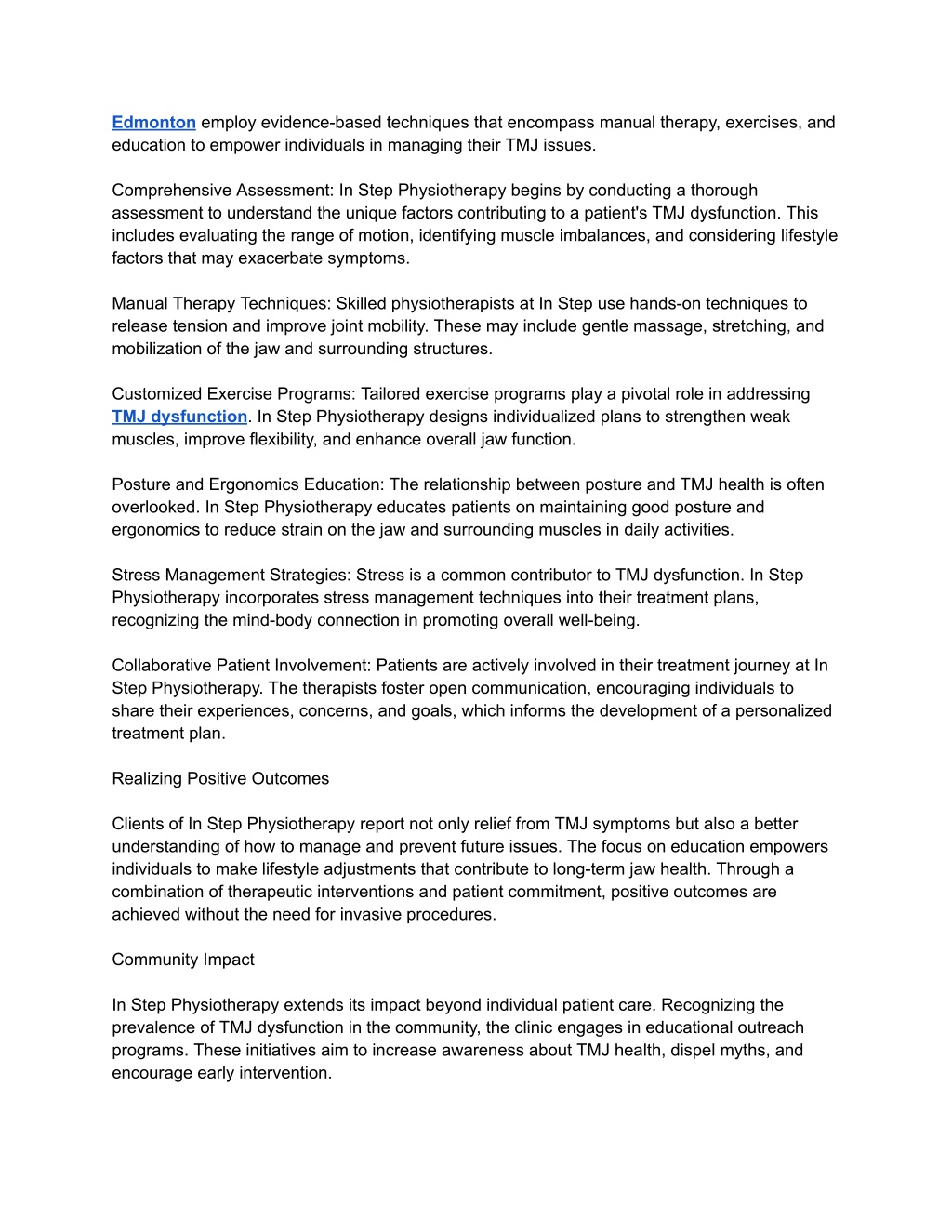 Edmonton employ evidence-based techniques that encompass manual therapy, exercises, and education to empower individuals in managing their TMJ issues.

Comprehensive Assessment: In Step Physiotherapy begins by conducting a thorough assessment to understand the unique factors contributing to a patient's TMJ dysfunction. This includes evaluating the range of motion, identifying muscle imbalances, and considering lifestyle factors that may exacerbate symptoms.

Manual Therapy Techniques: Skilled physiotherapists at In Step use hands-on techniques to release tension and improve joint mobility. These may include gentle massage, stretching, and mobilization of the jaw and surrounding structures.

Customized Exercise Programs: Tailored exercise programs play a pivotal role in addressing TMJ dysfunction. In Step Physiotherapy designs individualized plans to strengthen weak muscles, improve flexibility, and enhance overall jaw function.

Posture and Ergonomics Education: The relationship between posture and TMJ health is often overlooked. In Step Physiotherapy educates patients on maintaining good posture and ergonomics to reduce strain on the jaw and surrounding muscles in daily activities.

Stress Management Strategies: Stress is a common contributor to TMJ dysfunction. In Step Physiotherapy incorporates stress management techniques into their treatment plans, recognizing the mind-body connection in promoting overall well-being.

Collaborative Patient Involvement: Patients are actively involved in their treatment journey at In Step Physiotherapy. The therapists foster open communication, encouraging individuals to share their experiences, concerns, and goals, which informs the development of a personalized treatment plan.

Realizing Positive Outcomes

Clients of In Step Physiotherapy report not only relief from TMJ symptoms but also a better understanding of how to manage and prevent future issues. The focus on education empowers individuals to make lifestyle adjustments that contribute to long-term jaw health. Through a combination of therapeutic interventions and patient commitment, positive outcomes are achieved without the need for invasive procedures.

Community Impact

In Step Physiotherapy extends its impact beyond individual patient care. Recognizing the prevalence of TMJ dysfunction in the community, the clinic engages in educational outreach programs. These initiatives aim to increase awareness about TMJ health, dispel myths, and encourage early intervention.